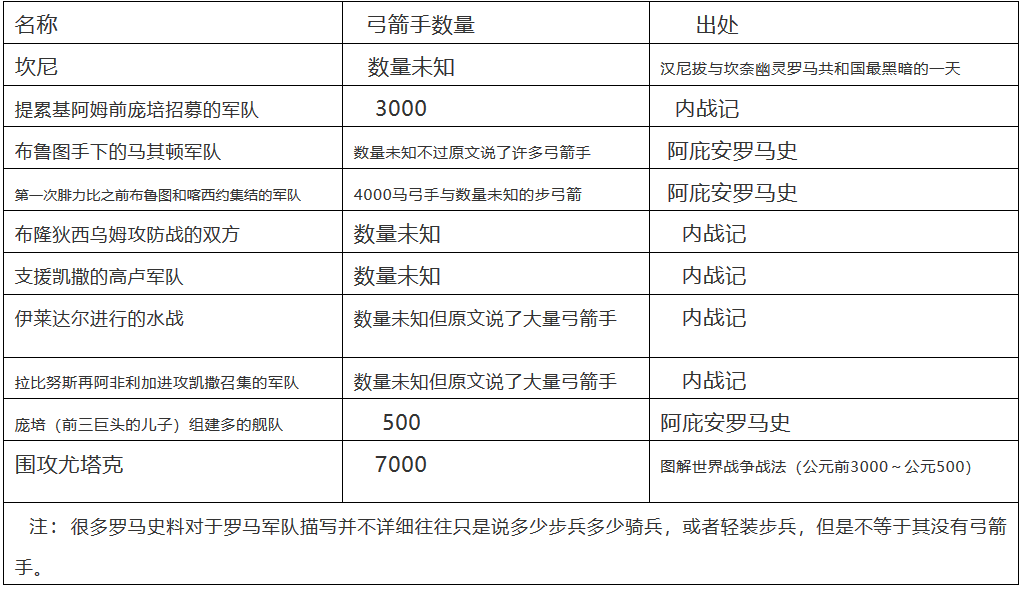 | 名称 | 弓箭手数量 | 出处 |
|---|---|---|
| 坎尼 | 数量未知 | 汉尼拔与坎奈幽灵罗马共和国最黑暗的一天 |
| 提累基阿姆前庞培招募的军队 | 3000 | 内战记 |
| 布鲁图手下的马其顿军队 | 数量未知不过原文说了许多弓箭手 | 阿庇安罗马史 |
| 第一次腓力比之前布鲁图和喀西约集结的军队 | 4000马弓手与数量未知的步弓箭 | 阿庇安罗马史 |
| 布隆狄西乌姆攻防战的双方 | 数量未知 | 内战记 |
| 支援凯撒的高卢军队 | 数量未知 | 内战记 |
| 伊莱达尔进行的水战 | 数量未知但原文说了大量弓箭手 | 内战记 |
| 拉比努斯再阿非利加进攻凯撒召集的军队 | 数量未知但原文说了大量弓箭手 | 内战记 |
| 庞培（前三巨头的儿子）组建多的舰队 | 500 | 阿庇安罗马史 |
| 围攻尤塔克 | 7000 | 图解世界战争战法（公元前3000～公元500） |

注：很多罗马史料对于罗马军队描写并不详细往往只是说多少步兵多少骑兵，或者轻装步兵，但是不等于其没有弓箭手。